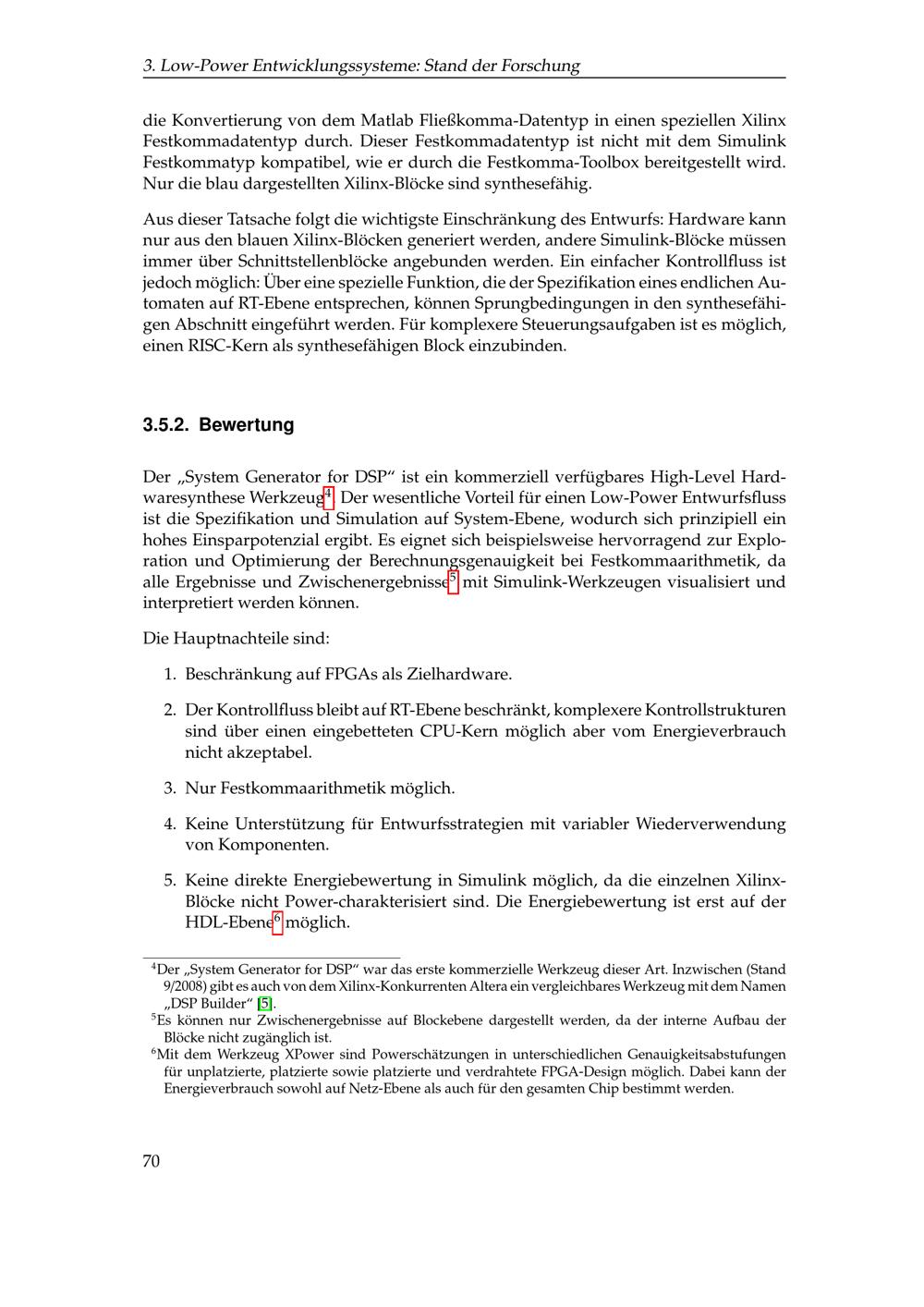 3. Low-Power Entwicklungssysteme: Stand der Forschung

die Konvertierung von dem Matlab Fließkomma-Datentyp in einen speziellen Xilinx Festkommadatentyp durch. Dieser Festkommadatentyp ist nicht mit dem Simulink Festkommatyp kompatibel, wie er durch die Festkomma-Toolbox bereitgestellt wird. Nur die blau dargestellten Xilinx-Blöcke sind synthesefähig.

Aus dieser Tatsache folgt die wichtigste Einschränkung des Entwurfs: Hardware kann nur aus den blauen Xilinx-Blöcken generiert werden, andere Simulink-Blöcke müssen immer über Schnittstellenblöcke angebunden werden. Ein einfacher Kontrollfluss ist jedoch möglich: Über eine spezielle Funktion, die der Spezifikation eines endlichen Automaten auf RT-Ebene entsprechen, können Sprungbedingungen in den synthesefähigen Abschnitt eingeführt werden. Für komplexere Steuerungsaufgaben ist es möglich, einen RISC-Kern als synthesefähigen Block einzubinden.

3.5.2. Bewertung

Der „System Generator for DSP“ ist ein kommerziell verfügbares High-Level Hardwaresynthese Werkzeug$^4$. Der wesentliche Vorteil für einen Low-Power Entwurfsfluss ist die Spezifikation und Simulation auf System-Ebene, wodurch sich prinzipiell ein hohes Einsparpotenzial ergibt. Es eignet sich beispielsweise hervorragend zur Exploration und Optimierung der Berechnungsgenauigkeit bei Festkommaarithmetik, da alle Ergebnisse und Zwischenergebnisse$^5$ mit Simulink-Werkzeugen visualisiert und interpretiert werden können.

Die Hauptnachteile sind:

1. Beschränkung auf FPGAs als Zielhardware.

2. Der Kontrollfluss bleibt auf RT-Ebene beschränkt, komplexere Kontrollstrukturen sind über einen eingebetteten CPU-Kern möglich aber vom Energieverbrauch nicht akzeptabel.

3. Nur Festkommaarithmetik möglich.

4. Keine Unterstützung für Entwurfsstrategien mit variabler Wiederverwendung von Komponenten.

5. Keine direkte Energiebewertung in Simulink möglich, da die einzelnen Xilinx-Blöcke nicht Power-charakterisiert sind. Die Energiebewertung ist erst auf der HDL-Ebene$^6$ möglich.

$^4$Der „System Generator for DSP“ war das erste kommerzielle Werkzeug dieser Art. Inzwischen (Stand 9/2008) gibt es auch von dem Xilinx-Konkurrenten Altera ein vergleichbares Werkzeug mit dem Namen „DSP Builder“ [5].
$^5$Es können nur Zwischenergebnisse auf Blockebene dargestellt werden, da der interne Aufbau der Blöcke nicht zugänglich ist.
$^6$Mit dem Werkzeug XPower sind Powerschätzungen in unterschiedlichen Genauigkeitsabstufungen für unplatzierte, platzierte sowie platzierte und verdrahtete FPGA-Design möglich. Dabei kann der Energieverbrauch sowohl auf Netz-Ebene als auch für den gesamten Chip bestimmt werden.

70